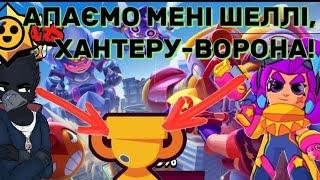 АПАЄМО МЕНІ ШЕЛЛІ, ХАНТЕРУ-ВОРОНА!